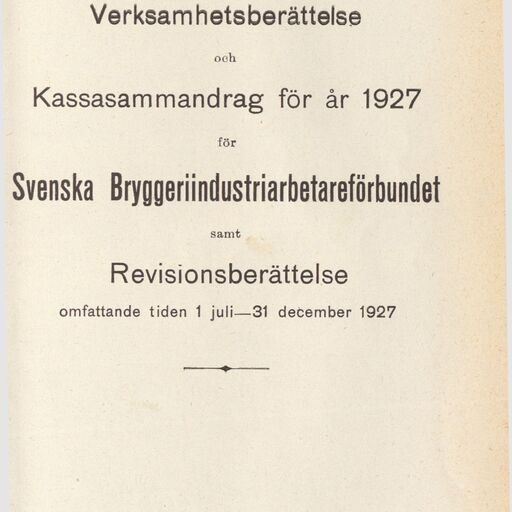 Verksamhetsberättelse

och

Kassasammandrag för år 1927

för

Svenska Bryggeriindustriarbetareförbundet

samt

Revisionsberättelse

omfattande tiden 1 juli—31 december 1927